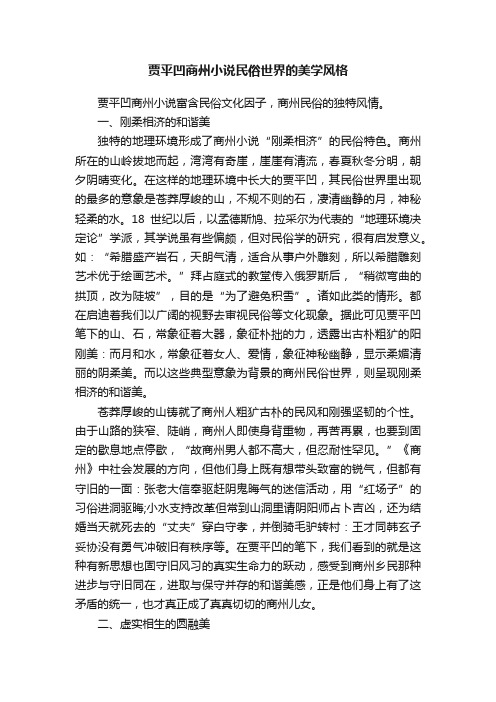 贾平凹商州小说民俗世界的美学风格

贾平凹商州小说富含民俗文化因子，商州民俗的独特风情。

一、刚柔相济的和谐美

独特的地理环境形成了商州小说“刚柔相济”的民俗特色。商州所在的山岭拔地而起，湾湾有奇崖，崖崖有清流，春夏秋冬分明，朝夕阴晴变化。在这样的地理环境中长大的贾平凹，其民俗世界里出现的最多的意象是苍莽厚峻的山，不规不则的石，凄清幽静的月，神秘轻柔的水。18 世纪以后，以孟德斯鸠、拉采尔为代表的“地理环境决定论”学派，其学说虽有些偏颇，但对民俗学的研究，很有启发意义。如：“希腊盛产岩石，天朗气清，适合从事户外雕刻，所以希腊雕刻艺术优于绘画艺术。”拜占庭式的教堂传入俄罗斯后，“稍微弯曲的拱顶，改为陡坡”，目的是“为了避免积雪”。诸如此类的情形。都在启迪着我们以广阔的视野去审视民俗等文化现象。据此可见贾平凹笔下的山、石，常象征着大器，象征朴拙的力，透露出古朴粗犷的阳刚美：而月和水，常象征着女人、爱情，象征神秘幽静，显示柔媚清丽的阴柔美。而以这些典型意象为背景的商州民俗世界，则呈现刚柔相济的和谐美。

苍莽厚峻的山铸就了商州人粗犷古朴的民风和刚强坚韧的个性。由于山路的狭窄、陡峭，商州人即使身背重物，再苦再累，也要到固定的歇息地点停歇，“故商州男人都不高大，但忍耐性罕见。”《商州》中社会发展的方向，但他们身上既有想带头致富的锐气，但都有守旧的一面：张老大信奉驱赶阴鬼晦气的迷信活动，用“红场子”的习俗进洞驱晦;小水支持改革但常到山洞里请阴阳师占卜吉凶，还为结婚当天就死去的“丈夫”穿白守孝，并倒骑毛驴转村：王才同韩玄子妥协没有勇气冲破旧有秩序等。在贾平凹的笔下，我们看到的就是这种有新思想也固守旧风习的真实生命力的跃动，感受到商州乡民那种进步与守旧同在，进取与保守并存的和谐美感，正是他们身上有了这矛盾的统一，也才真正成了真真切切的商州儿女。

二、虚实相生的圆融美